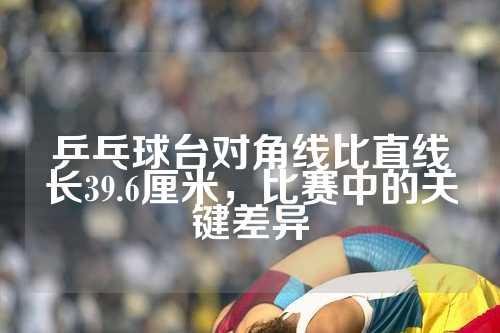 乒乓球台对角线比直线长39.6厘米，比赛中的关键差异